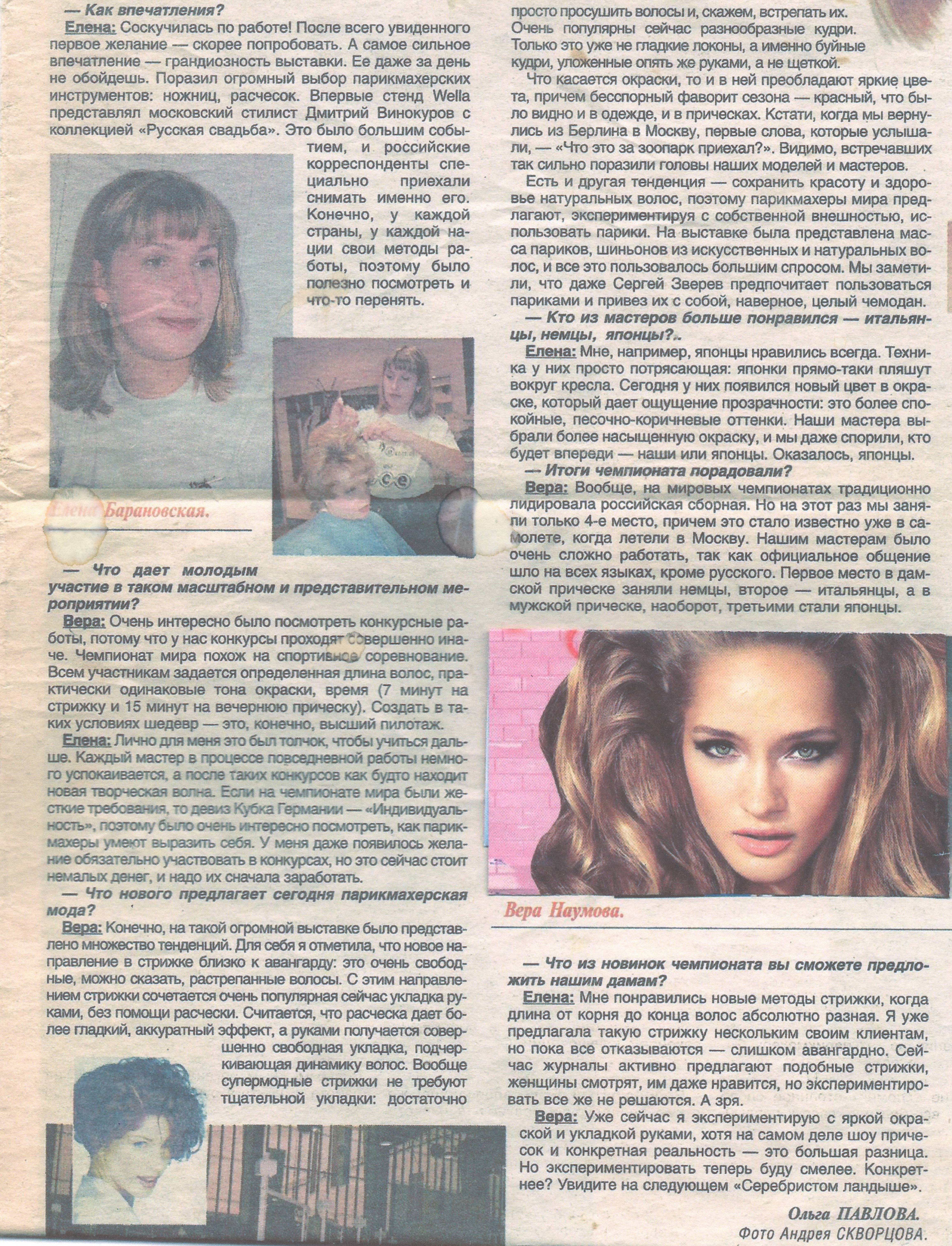 — Как впечатления?

Елена: Соскучилась по работе! После всего увиденного первое желание — скорее попробовать. А самое сильное впечатление — грандиозность выставки. Ее даже за день не обойдешь. Поразил огромный выбор парикмахерских инструментов: ножниц, расчесок. Впервые стенд Wella представлял московский стилист Дмитрий Винокуров с коллекцией «Русская свадьба». Это было большим событием, и российские корреспонденты специально приехали снимать именно его. Конечно, у каждой страны, у каждой нации свои методы работы, поэтому было полезно посмотреть и что-то перенять.

Елена Барановская.

— Что дает молодым участие в таком масштабном и представительном мероприятии?

Вера: Очень интересно было посмотреть конкурсные работы, потому что у нас конкурсы проходят совершенно иначе. Чемпионат мира похож на спортивное соревнование. Всем участникам задается определенная длина волос, практически одинаковые тона окраски, время (7 минут на стрижку и 15 минут на вечернюю прическу). Создать в таких условиях шедевр — это, конечно, высший пилотаж.

Елена: Лично для меня это был толчок, чтобы учиться дальше. Каждый мастер в процессе повседневной работы немного успокаивается, а после таких конкурсов как будто находит новая творческая волна. Если на чемпионате мира были жесткие требования, то девиз Кубка Германии — «Индивидуальность», поэтому было очень интересно посмотреть, как парикмахеры умеют выразить себя. У меня даже появилось желание обязательно участвовать в конкурсах, но это сейчас стоит немалых денег, и надо их сначала заработать.

— Что нового предлагает сегодня парикмахерская мода?

Вера: Конечно, на такой огромной выставке было представлено множество тенденций. Для себя я отметила, что новое направление в стрижке близко к авангарду: это очень свободные, можно сказать, растрепанные волосы. С этим направлением стрижки сочетается очень популярная сейчас укладка руками, без помощи расчески. Считается, что расческа дает более гладкий, аккуратный эффект, а руками получается совершенно свободная укладка, подчеркивающая динамику волос. Вообще супермодные стрижки не требуют тщательной укладки: достаточно просто просушить волосы и, скажем, встрепать их. Очень популярны сейчас разнообразные кудри. Только это уже не гладкие локоны, а именно буйные кудри, уложенные опять же руками, а не щеткой.

Что касается окраски, то и в ней преобладают яркие цвета, причем бесспорный фаворит сезона — красный, что было видно и в одежде, и в прическах. Кстати, когда мы вернулись из Берлина в Москву, первые слова, которые услышали, — «Что это за зоопарк приехал?». Видимо, встречавших так сильно поразили головы наших моделей и мастеров.

Есть и другая тенденция — сохранить красоту и здоровье натуральных волос, поэтому парикмахеры мира предлагают, экспериментируя с собственной внешностью, использовать парики. На выставке была представлена масса париков, шиньонов из искусственных и натуральных волос, и все это пользовалось большим спросом. Мы заметили, что даже Сергей Зверев предпочитает пользоваться париками и привез их с собой, наверное, целый чемодан.

— Кто из мастеров больше понравился — итальянцы, немцы, японцы?..

Елена: Мне, например, японцы нравились всегда. Техника у них просто потрясающая: японки прямо-таки пляшут вокруг кресла. Сегодня у них появился новый цвет в окраске, который дает ощущение прозрачности: это более спокойные, песочно-коричневые оттенки. Наши мастера выбрали более насыщенную окраску, и мы даже спорили, кто будет впереди — наши или японцы. Оказалось, японцы.

— Итоги чемпионата порадовали?

Вера: Вообще, на мировых чемпионатах традиционно лидировала российская сборная. Но на этот раз мы заняли только 4-е место, причем это стало известно уже в самолете, когда летели в Москву. Нашим мастерам было очень сложно работать, так как официальное общение шло на всех языках, кроме русского. Первое место в дамской прическе заняли немцы, второе — итальянцы, а в мужской прическе, наоборот, третьими стали японцы.

Вера Наумова.

— Что из новинок чемпионата вы сможете предложить нашим дамам?

Елена: Мне понравились новые методы стрижки, когда длина от корня до конца волос абсолютно разная. Я уже предлагала такую стрижку нескольким своим клиентам, но пока все отказываются — слишком авангардно. Сейчас журналы активно предлагают подобные стрижки, женщины смотрят, им даже нравится, но экспериментировать все же не решаются. А зря.

Вера: Уже сейчас я экспериментирую с яркой окраской и укладкой руками, хотя на самом деле шоу причесок и конкретная реальность — это большая разница. Но экспериментировать теперь буду смелее. Конкретнее? Увидите на следующем «Серебристом ландыше».

Ольга ПАВЛОВА.
Фото Андрея СКВОРЦОВА.